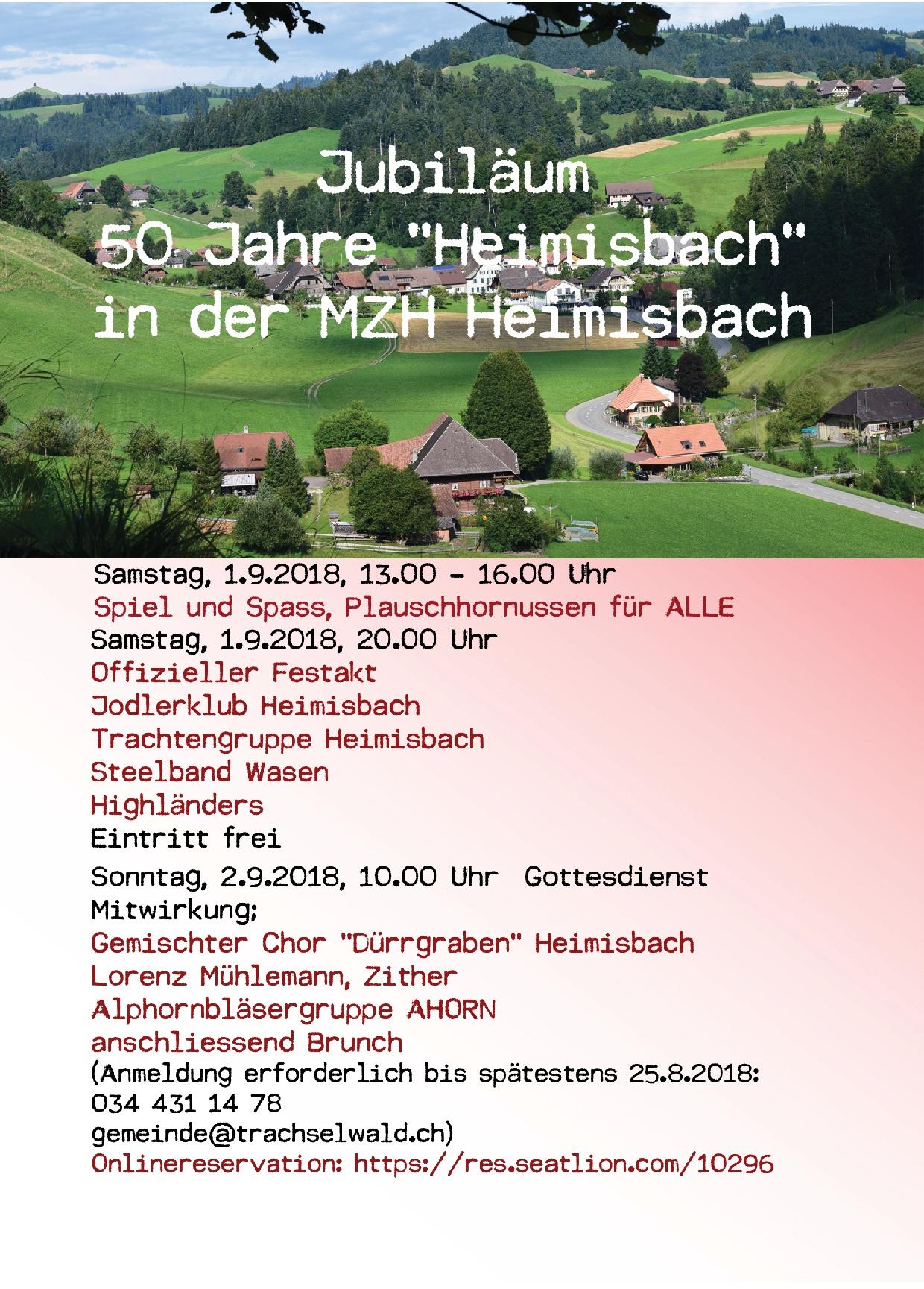 Jubiläum
50 Jahre "Heimisbach"
in der MZH Heimisbach

Samstag, 1.9.2018, 13.00 - 16.00 Uhr
Spiel und Spass, Plauschhornussen für ALLE
Samstag, 1.9.2018, 20.00 Uhr
Offizieller Festakt
Jodlerklub Heimisbach
Trachtengruppe Heimisbach
Steelband Wasen
Highländers
Eintritt frei
Sonntag, 2.9.2018, 10.00 Uhr Gottesdienst
Mitwirkung;
Gemischter Chor "Dürrgraben" Heimisbach
Lorenz Mühlemann, Zither
Alphornbläsergruppe AHORN
anschliessend Brunch
(Anmeldung erforderlich bis spätestens 25.8.2018:
034 431 14 78
gemeinde@trachselwald.ch)
Onlinereservation: https://res.seatlion.com/10296